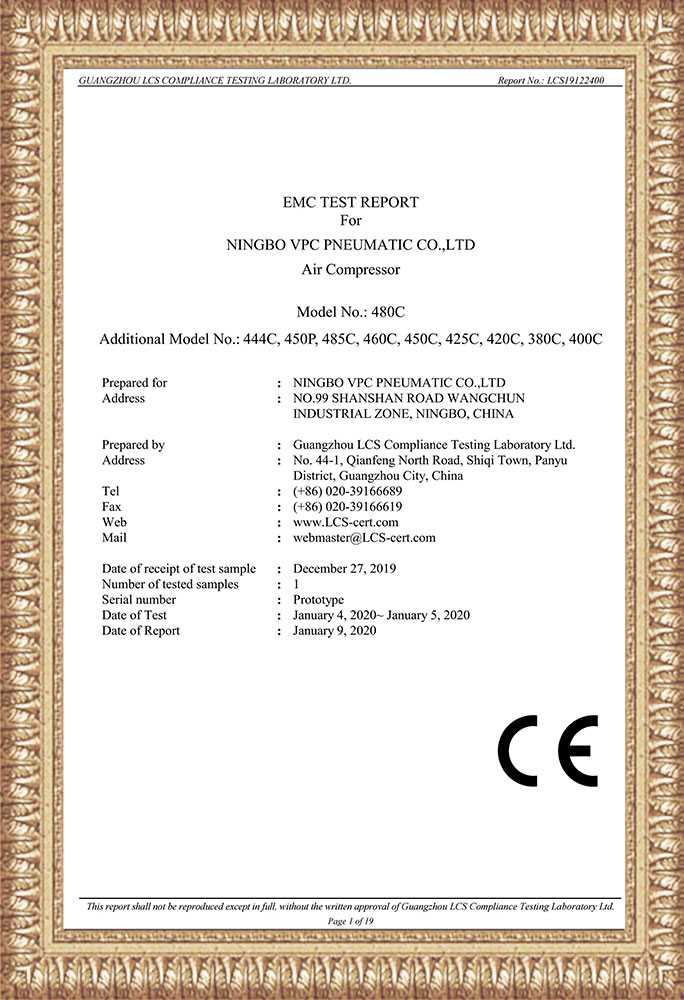 GUANGZHOU LCS COMPLIANCE TESTING LABORATORY LTD.
Report No.: LCS19122400

EMC TEST REPORT
For
NINGBO VPC PNEUMATIC CO.,LTD
Air Compressor

Model No.: 480C
Additional Model No.: 444C, 450P, 485C, 460C, 450C, 425C, 420C, 380C, 400C

Prepared for : NINGBO VPC PNEUMATIC CO.,LTD
Address : NO.99 SHANSHAN ROAD WANGCHUN INDUSTRIAL ZONE, NINGBO, CHINA

Prepared by : Guangzhou LCS Compliance Testing Laboratory Ltd.
Address : No. 44-1, Qianfeng North Road, Shiqi Town, Panyu District, Guangzhou City, China
Tel : (+86) 020-39166689
Fax : (+86) 020-39166619
Web : www.LCS-cert.com
Mail : webmaster@LCS-cert.com

Date of receipt of test sample : December 27, 2019
Number of tested samples : 1
Serial number : Prototype
Date of Test : January 4, 2020~ January 5, 2020
Date of Report : January 9, 2020

CE

This report shall not be reproduced except in full, without the written approval of Guangzhou LCS Compliance Testing Laboratory Ltd.
Page 1 of 19